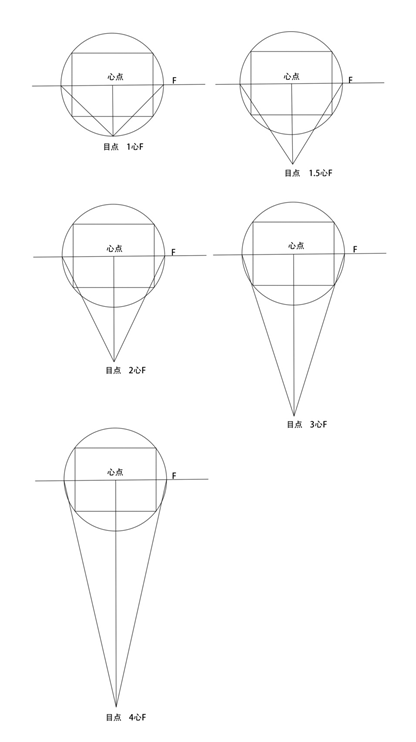 心点
F
目点 1心F

心点
F
目点 1.5心F

心点
F
目点 2心F

心点
F
目点 3心F

心点
F
目点 4心F